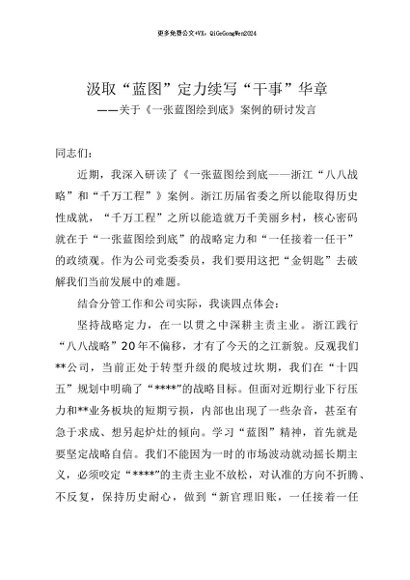 更多免费公文+VX：QiGeGongWen2024

汲取“蓝图”定力续写“干事”华章
——关于《一张蓝图绘到底》案例的研讨发言

同志们：

近期，我深入研读了《一张蓝图绘到底——浙江“八八战略”和“千万工程”》案例。浙江历届省委之所以能取得历史性成就，“千万工程”之所以能造就万千美丽乡村，核心密码就在于“一张蓝图绘到底”的战略定力和“一任接着一任干”的政绩观。作为公司党委委员，我们要用这把“金钥匙”去破解我们当前发展中的难题。

结合分管工作和公司实际，我谈四点体会：

坚持战略定力，在一以贯之中深耕主责主业。浙江践行“八八战略”20年不偏移，才有了今天的之江新貌。反观我们**公司，当前正处于转型升级的爬坡过坎期，我们在“十四五”规划中明确了“****”的战略目标。但面对近期行业下行压力和**业务板块的短期亏损，内部也出现了一些杂音，甚至有急于求成、想另起炉灶的倾向。学习“蓝图”精神，首先就是要坚定战略自信。我们不能因为一时的市场波动就动摇长期主义，必须咬定“****”的主责主业不放松，对认准的方向不折腾、不反复，保持历史耐心，做到“新官理旧账，一任接着一任